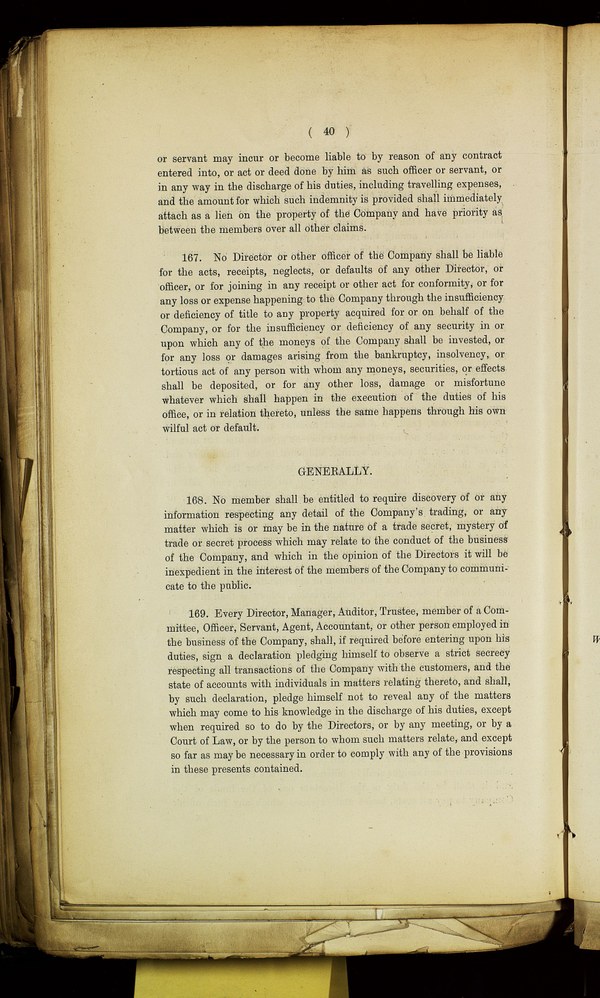 ( 40 )

or servant may incur or become liable to by reason of any contract entered into, or act or deed done by him as such officer or servant, or in any way in the discharge of his duties, including travelling expenses, and the amount for which such indemnity is provided shall immediately attach as a lien on the property of the Company and have priority as between the members over all other claims.

167. No Director or other officer of the Company shall be liable for the acts, receipts, neglects, or defaults of any other Director, or officer, or for joining in any receipt or other act for conformity, or for any loss or expense happening to the Company through the insufficiency or deficiency of title to any property acquired for or on behalf of the Company, or for the insufficiency or deficiency of any security in or upon which any of the moneys of the Company shall be invested, or for any loss or damages arising from the bankruptcy, insolvency, or tortious act of any person with whom any moneys, securities, or effects shall be deposited, or for any other loss, damage or misfortune whatever which shall happen in the execution of the duties of his office, or in relation thereto, unless the same happens through his own wilful act or default.

GENERALLY.

168. No member shall be entitled to require discovery of or any information respecting any detail of the Company's trading, or any matter which is or may be in the nature of a trade secret, mystery of trade or secret process which may relate to the conduct of the business of the Company, and which in the opinion of the Directors it will be inexpedient in the interest of the members of the Company to communicate to the public.

169. Every Director, Manager, Auditor, Trustee, member of a Committee, Officer, Servant, Agent, Accountant, or other person employed in the business of the Company, shall, if required before entering upon his duties, sign a declaration pledging himself to observe a strict secrecy respecting all transactions of the Company with the customers, and the state of accounts with individuals in matters relating thereto, and shall, by such declaration, pledge himself not to reveal any of the matters which may come to his knowledge in the discharge of his duties, except when required so to do by the Directors, or by any meeting, or by a Court of Law, or by the person to whom such matters relate, and except so far as may be necessary in order to comply with any of the provisions in these presents contained.